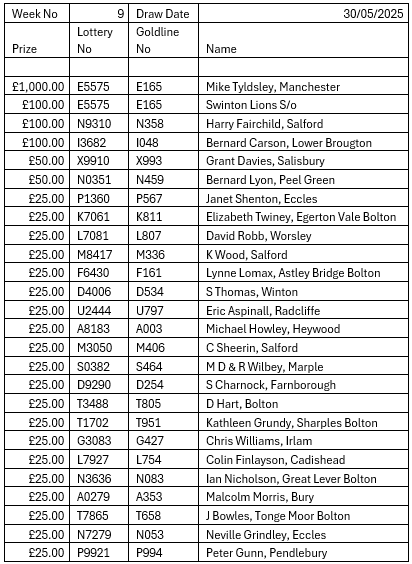 | Week No | 9 | Draw Date | 30/05/2025 |
|---|---|---|---|
| Prize | Lottery No | Goldline No | Name |
| | | | |
| £1,000.00 | E5575 | E165 | Mike Tyldsley, Manchester |
| £100.00 | E5575 | E165 | Swinton Lions S/o |
| £100.00 | N9310 | N358 | Harry Fairchild, Salford |
| £100.00 | I3682 | I048 | Bernard Carson, Lower Brougton |
| £50.00 | X9910 | X993 | Grant Davies, Salisbury |
| £50.00 | N0351 | N459 | Bernard Lyon, Peel Green |
| £25.00 | P1360 | P567 | Janet Shenton, Eccles |
| £25.00 | K7061 | K811 | Elizabeth Twiney, Egerton Vale Bolton |
| £25.00 | L7081 | L807 | David Robb, Worsley |
| £25.00 | M8417 | M336 | K Wood, Salford |
| £25.00 | F6430 | F161 | Lynne Lomax, Astley Bridge Bolton |
| £25.00 | D4006 | D534 | S Thomas, Winton |
| £25.00 | U2444 | U797 | Eric Aspinall, Radcliffe |
| £25.00 | A8183 | A003 | Michael Howley, Heywood |
| £25.00 | M3050 | M406 | C Sheerin, Salford |
| £25.00 | S0382 | S464 | M D & R Wilbey, Marple |
| £25.00 | D9290 | D254 | S Charnock, Farnborough |
| £25.00 | T3488 | T805 | D Hart, Bolton |
| £25.00 | T1702 | T951 | Kathleen Grundy, Sharples Bolton |
| £25.00 | G3083 | G427 | Chris Williams, Irlam |
| £25.00 | L7927 | L754 | Colin Finlayson, Cadishead |
| £25.00 | N3636 | N083 | Ian Nicholson, Great Lever Bolton |
| £25.00 | A0279 | A353 | Malcolm Morris, Bury |
| £25.00 | T7865 | T658 | J Bowles, Tonge Moor Bolton |
| £25.00 | N7279 | N053 | Neville Grindley, Eccles |
| £25.00 | P9921 | P994 | Peter Gunn, Pendlebury |